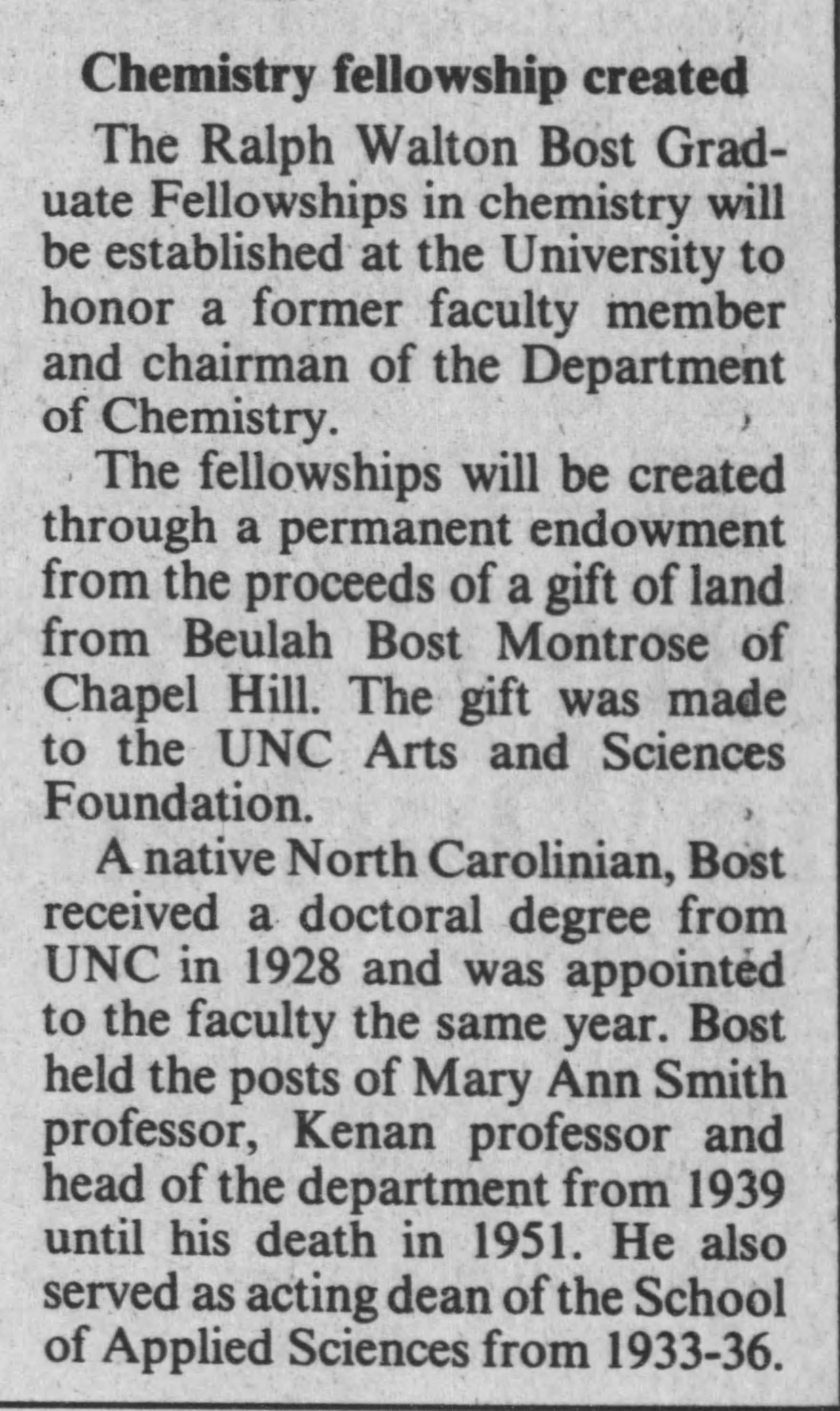 Chemistry fellowship created

The Ralph Walton Bost Graduate Fellowships in chemistry will be established at the University to honor a former faculty member and chairman of the Department of Chemistry.

The fellowships will be created through a permanent endowment from the proceeds of a gift of land from Beulah Bost Montrose of Chapel Hill. The gift was made to the UNC Arts and Sciences Foundation.

A native North Carolinian, Bost received a doctoral degree from UNC in 1928 and was appointed to the faculty the same year. Bost held the posts of Mary Ann Smith professor, Kenan professor and head of the department from 1939 until his death in 1951. He also served as acting dean of the School of Applied Sciences from 1933-36.